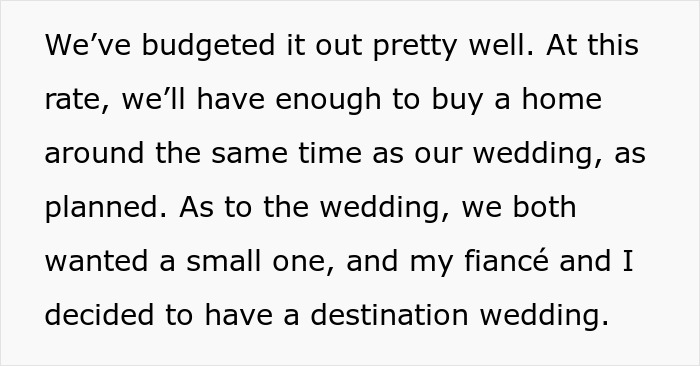 We’ve budgeted it out pretty well. At this rate, we’ll have enough to buy a home around the same time as our wedding, as planned. As to the wedding, we both wanted a small one, and my fiancé and I decided to have a destination wedding.